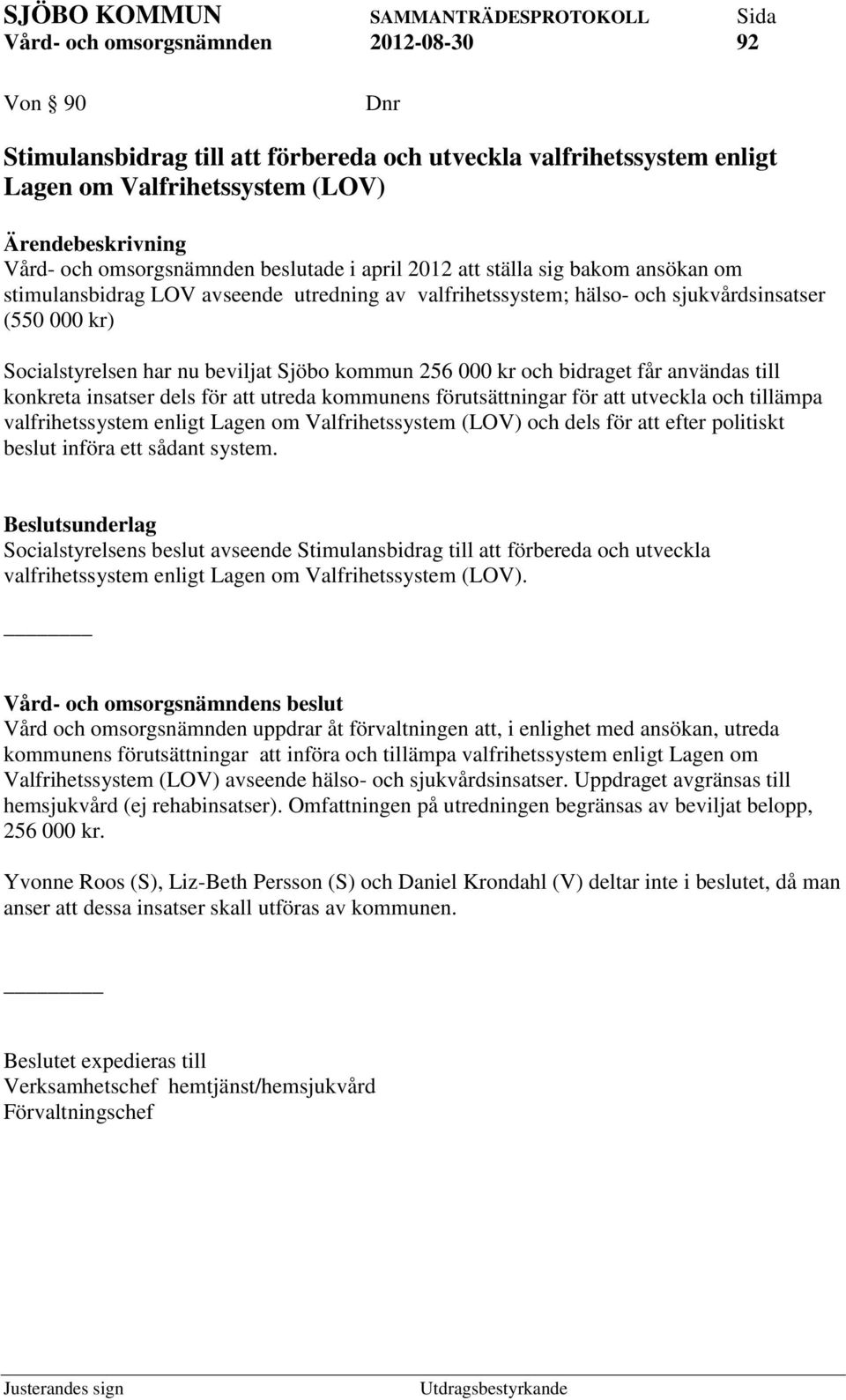 SJÖBO KOMMUN SAMMANTRÄDESPROTOKOLL Sida
Vård- och omsorgsnämnden 2012-08-30 92

Von § 90 Dnr

Stimulansbidrag till att förbereda och utveckla valfrihetssystem enligt Lagen om Valfrihetssystem (LOV)

Ärendebeskrivning
Vård- och omsorgsnämnden beslutade i april 2012 att ställa sig bakom ansökan om stimulansbidrag LOV avseende utredning av valfrihetssystem; hälso- och sjukvårdsinsatser (550 000 kr)

Socialstyrelsen har nu beviljat Sjöbo kommun 256 000 kr och bidraget får användas till konkreta insatser dels för att utreda kommunens förutsättningar för att utveckla och tillämpa valfrihetssystem enligt Lagen om Valfrihetssystem (LOV) och dels för att efter politiskt beslut införa ett sådant system.

Beslutsunderlag
Socialstyrelsens beslut avseende Stimulansbidrag till att förbereda och utveckla valfrihetssystem enligt Lagen om Valfrihetssystem (LOV).

Vård- och omsorgsnämndens beslut
Vård och omsorgsnämnden uppdrar åt förvaltningen att, i enlighet med ansökan, utreda kommunens förutsättningar att införa och tillämpa valfrihetssystem enligt Lagen om Valfrihetssystem (LOV) avseende hälso- och sjukvårdsinsatser. Uppdraget avgränsas till hemsjukvård (ej rehabinsatser). Omfattningen på utredningen begränsas av beviljat belopp, 256 000 kr.

Yvonne Roos (S), Liz-Beth Persson (S) och Daniel Krondahl (V) deltar inte i beslutet, då man anser att dessa insatser skall utföras av kommunen.

Beslutet expedieras till
Verksamhetschef hemtjänst/hemsjukvård
Förvaltningschef

Justerandes sign Utdragsbestyrkande